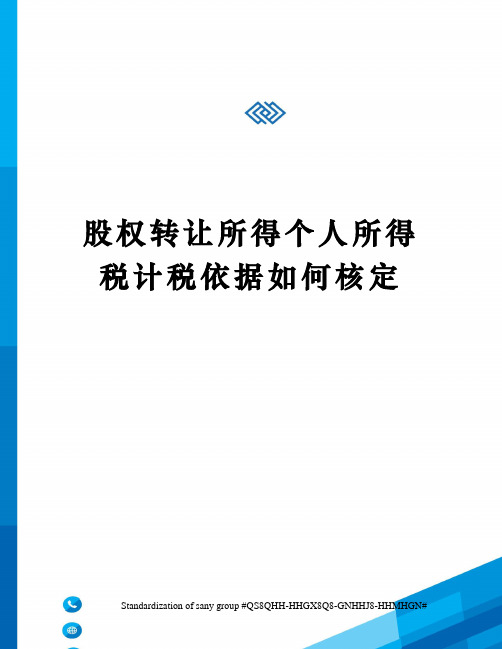 股权转让所得个人所得税计税依据如何核定

Standardization of sany group #QS8QHH-HHGX8Q8-GNHHJ8-HHMHGN#